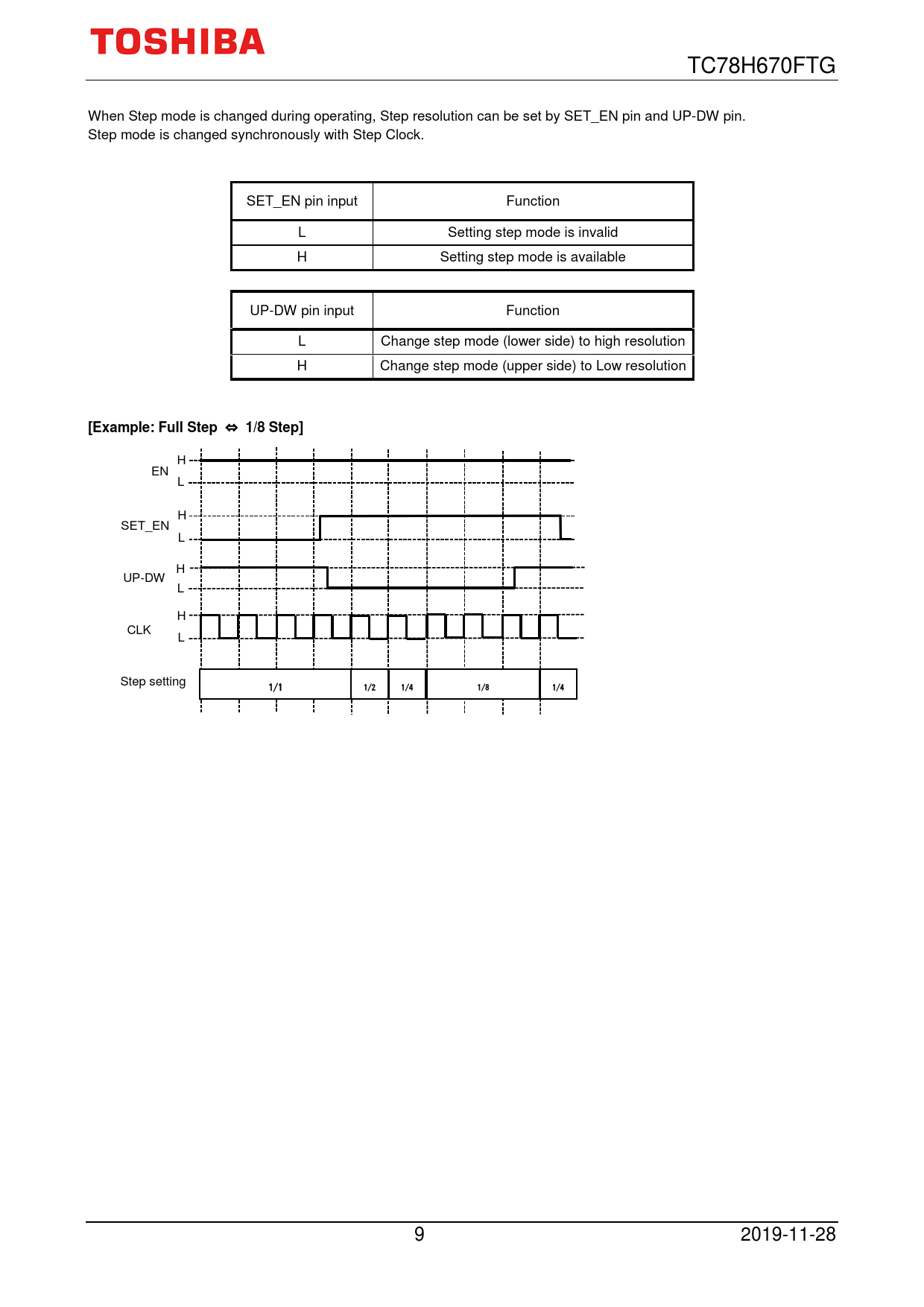 TOSHIBA

TC78H670FTG

When Step mode is changed during operating, Step resolution can be set by SET_EN pin and UP-DW pin.
Step mode is changed synchronously with Step Clock.

| SET_EN pin input | Function |
|---|---|
| L | Setting step mode is invalid |
| H | Setting step mode is available |

| UP-DW pin input | Function |
|---|---|
| L | Change step mode (lower side) to high resolution |
| H | Change step mode (upper side) to Low resolution |

[Example: Full Step ⇔ 1/8 Step]

EN H L

SET_EN H L

UP-DW H L

CLK H L

Step setting 1/1 1/2 1/4 1/8 1/4

9

2019-11-28